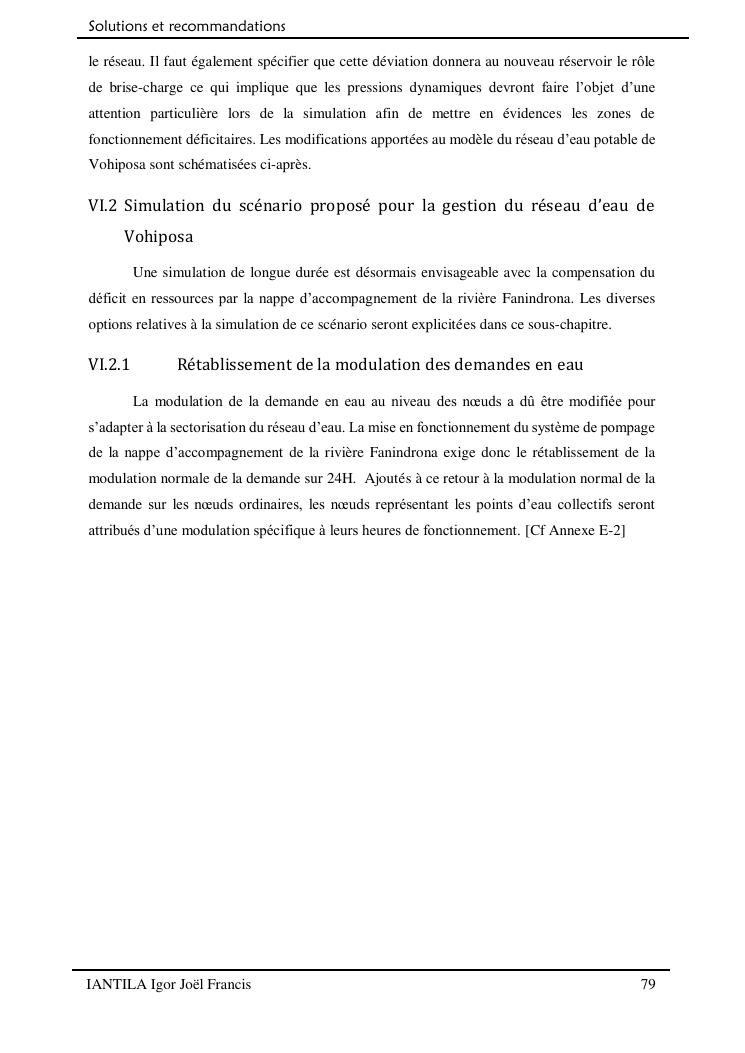 Solutions et recommandations

le réseau. Il faut également spécifier que cette déviation donnera au nouveau réservoir le rôle de brise-charge ce qui implique que les pressions dynamiques devront faire l'objet d'une attention particulière lors de la simulation afin de mettre en évidences les zones de fonctionnement déficitaires. Les modifications apportées au modèle du réseau d'eau potable de Vohiposa sont schématisées ci-après.

VI.2 Simulation du scénario proposé pour la gestion du réseau d'eau de Vohiposa

Une simulation de longue durée est désormais envisageable avec la compensation du déficit en ressources par la nappe d'accompagnement de la rivière Fanindrona. Les diverses options relatives à la simulation de ce scénario seront explicitées dans ce sous-chapitre.

VI.2.1 Rétablissement de la modulation des demandes en eau

La modulation de la demande en eau au niveau des nœuds a dû être modifiée pour s'adapter à la sectorisation du réseau d'eau. La mise en fonctionnement du système de pompage de la nappe d'accompagnement de la rivière Fanindrona exige donc le rétablissement de la modulation normale de la demande sur 24H. Ajoutés à ce retour à la modulation normal de la demande sur les nœuds ordinaires, les nœuds représentant les points d'eau collectifs seront attribués d'une modulation spécifique à leurs heures de fonctionnement. [Cf Annexe E-2]

IANTILA Igor Joël Francis 79